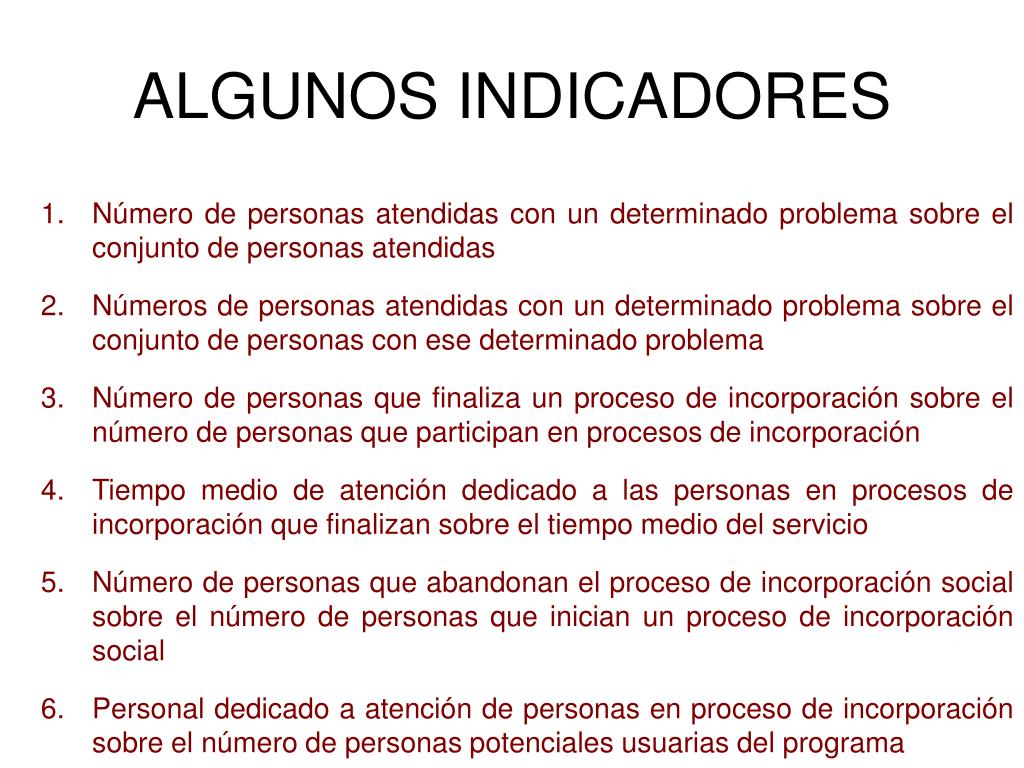 ALGUNOS INDICADORES

1. Número de personas atendidas con un determinado problema sobre el conjunto de personas atendidas

2. Números de personas atendidas con un determinado problema sobre el conjunto de personas con ese determinado problema

3. Número de personas que finaliza un proceso de incorporación sobre el número de personas que participan en procesos de incorporación

4. Tiempo medio de atención dedicado a las personas en procesos de incorporación que finalizan sobre el tiempo medio del servicio

5. Número de personas que abandonan el proceso de incorporación social sobre el número de personas que inician un proceso de incorporación social

6. Personal dedicado a atención de personas en proceso de incorporación sobre el número de personas potenciales usuarias del programa